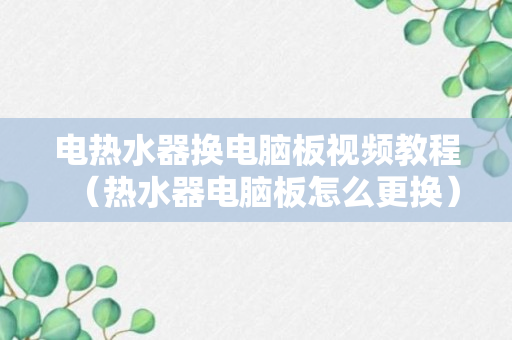 电热水器换电脑板视频教程（热水器电脑板怎么更换）